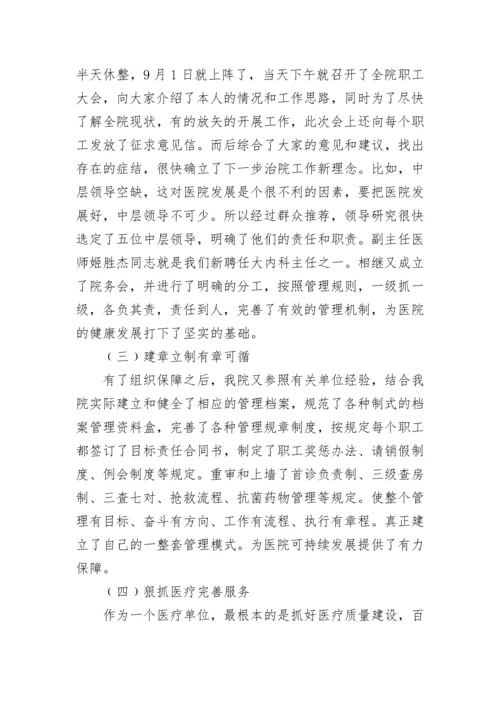 半天休整，9月1日就上阵了，当天下午就召开了全院职工大会，向大家介绍了本人的情况和工作思路，同时为了尽快了解全院现状，有的放矢的开展工作，此次会上还向每个职工发放了征求意见信。而后综合了大家的意见和建议，找出存在的症结，很快确立了下一步治院工作新理念。比如，中层领导空缺，这对医院发展是个很不利的因素，要把医院发展好，中层领导不可少。所以经过群众推荐，领导研究很快选定了五位中层领导，明确了他们的责任和职责。副主任医师姬胜杰同志就是我们新聘任大内科主任之一。相继又成立了院务会，并进行了明确的分工，按照管理规则，一级抓一级，各负其责，责任到人，完善了有效的管理机制，为医院的健康发展打下了坚实的基础。

（三）建章立制有章可循

有了组织保障之后，我院又参照有关单位经验，结合我院实际建立和健全了相应的管理档案，规范了各种制式的档案管理资料盒，完善了各种管理规章制度，按规定每个职工都签订了目标责任合同书，制定了职工奖惩办法、请销假制度、例会制度等规定。重审和上墙了首诊负责制、三级查房制、三查七对、抢救流程、抗菌药物管理等规定。使整个管理有目标、奋斗有方向、工作有流程、执行有章程。真正建立了自己的一整套管理模式。为医院可持续发展提供了有力保障。

（四）狠抓医疗完善服务

作为一个医疗单位，最根本的是抓好医疗质量建设，百